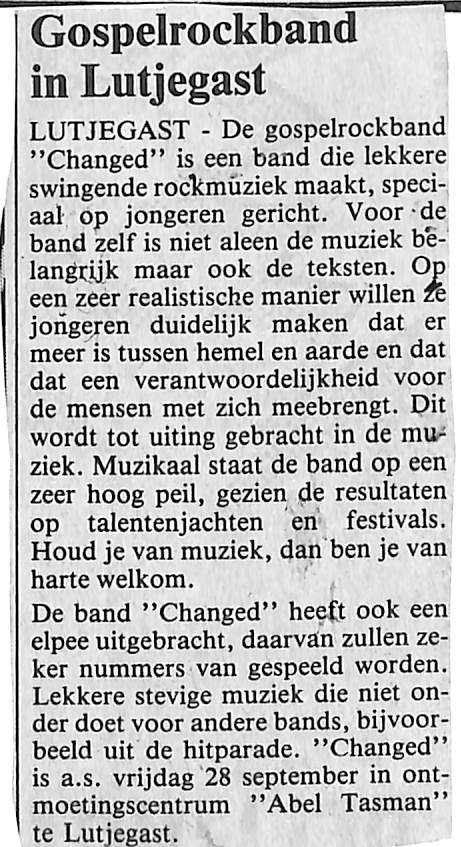 Gospelrockband in Lutjegast

LUTJEGAST - De gospelrockband "Changed" is een band die lekkere swingende rockmuziek maakt, speciaal op jongeren gericht. Voor de band zelf is niet aleen de muziek belangrijk maar ook de teksten. Op een zeer realistische manier willen ze jongeren duidelijk maken dat er meer is tussen hemel en aarde en dat dat een verantwoordelijkheid voor de mensen met zich meebrengt. Dit wordt tot uiting gebracht in de muziek. Muzikaal staat de band op een zeer hoog peil, gezien de resultaten op talentenjachten en festivals. Houd je van muziek, dan ben je van harte welkom.

De band "Changed" heeft ook een elpee uitgebracht, daarvan zullen zeker nummers van gespeeld worden. Lekkere stevige muziek die niet onder doet voor andere bands, bijvoorbeeld uit de hitparade. "Changed" is a.s. vrijdag 28 september in ontmoetingscentrum "Abel Tasman" te Lutjegast.